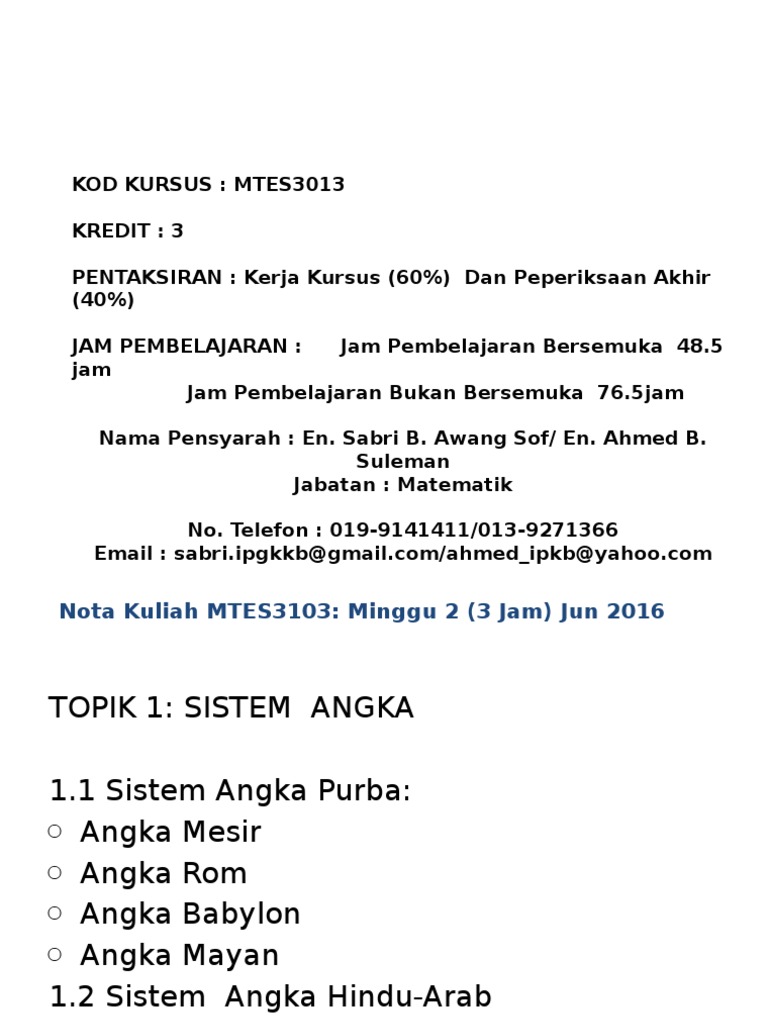 KOD KURSUS : MTES3013

KREDIT : 3

PENTAKSIRAN : Kerja Kursus (60%) Dan Peperiksaan Akhir (40%)

JAM PEMBELAJARAN : Jam Pembelajaran Bersemuka 48.5 jam
Jam Pembelajaran Bukan Bersemuka 76.5jam

Nama Pensyarah : En. Sabri B. Awang Sof/ En. Ahmed B. Suleman
Jabatan : Matematik

No. Telefon : 019-9141411/013-9271366
Email : sabri.ipgkkb@gmail.com/ahmed_ipkb@yahoo.com

Nota Kuliah MTES3103: Minggu 2 (3 Jam) Jun 2016

TOPIK 1: SISTEM ANGKA

1.1 Sistem Angka Purba:
○ Angka Mesir
○ Angka Rom
○ Angka Babylon
○ Angka Mayan
1.2 Sistem Angka Hindu-Arab